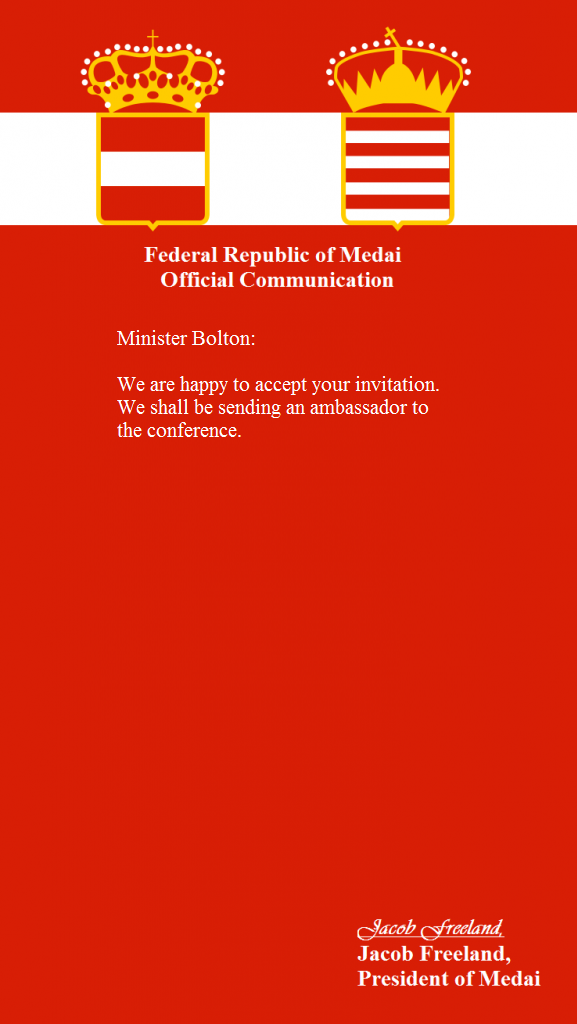 Federal Republic of Medai
Official Communication

Minister Bolton:

We are happy to accept your invitation. We shall be sending an ambassador to the conference.

Jacob Freeland,
Jacob Freeland,
President of Medai